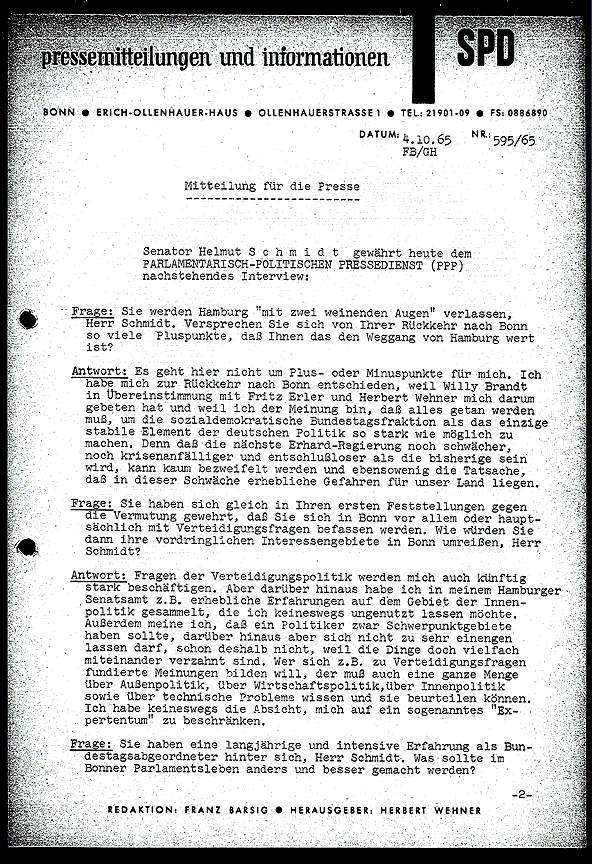 pressemitteilungen und informationen

SPD

BONN ● ERICH-OLLENHAUER-HAUS ● OLLENHAUERSTRASSE 1 ● TEL: 21901-09 ● FS: 0886890

DATUM: 4.10.65 FB/GH NR.: 595/65

Mitteilung für die Presse

Senator Helmut S c h m i d t gewährt heute dem PARLAMENTARISCH-POLITISCHEN PRESSEDIENST (PPP) nachstehendes Interview:

Frage: Sie werden Hamburg "mit zwei weinenden Augen" verlassen, Herr Schmidt. Versprechen Sie sich von Ihrer Rückkehr nach Bonn so viele Pluspunkte, daß Ihnen das den Weggang von Hamburg wert ist?

Antwort: Es geht hier nicht um Plus- oder Minuspunkte für mich. Ich habe mich zur Rückkehr nach Bonn entschieden, weil Willy Brandt in Übereinstimmung mit Fritz Erler und Herbert Wehner mich darum gebeten hat und weil ich der Meinung bin, daß alles getan werden muß, um die sozialdemokratische Bundestagsfraktion als das einzige stabile Element der deutschen Politik so stark wie möglich zu machen. Denn daß die nächste Erhard-Regierung noch schwächer, noch krisenanfälliger und entschlußloser als die bisherige sein wird, kann kaum bezweifelt werden und ebensowenig die Tatsache, daß in dieser Schwäche erhebliche Gefahren für unser Land liegen.

Frage: Sie haben sich gleich in Ihren ersten Feststellungen gegen die Vermutung gewehrt, daß Sie sich in Bonn vor allem oder hauptsächlich mit Verteidigungsfragen befassen werden. Wie würden Sie dann ihre vordringlichen Interessengebiete in Bonn umreißen, Herr Schmidt?

Antwort: Fragen der Verteidigungspolitik werden mich auch künftig stark beschäftigen. Aber darüber hinaus habe ich in meinem Hamburger Senatsamt z.B. erhebliche Erfahrungen auf dem Gebiet der Innenpolitik gesammelt, die ich keineswegs ungenutzt lassen möchte. Außerdem meine ich, daß ein Politiker zwar Schwerpunktgebiete haben sollte, darüber hinaus aber sich nicht zu sehr einengen lassen darf, schon deshalb nicht, weil die Dinge doch vielfach miteinander verzahnt sind. Wer sich z.B. zu Verteidigungsfragen fundierte Meinungen bilden will, der muß auch eine ganze Menge über Außenpolitik, über Wirtschaftspolitik,über Innenpolitik sowie über technische Probleme wissen und sie beurteilen können. Ich habe keineswegs die Absicht, mich auf ein sogenanntes "Expertentum" zu beschränken.

Frage: Sie haben eine langjährige und intensive Erfahrung als Bundestagsabgeordneter hinter sich, Herr Schmidt. Was sollte im Bonner Parlamentsleben anders und besser gemacht werden?

-2-

REDAKTION: FRANZ BARSIG ● HERAUSGEBER: HERBERT WEHNER